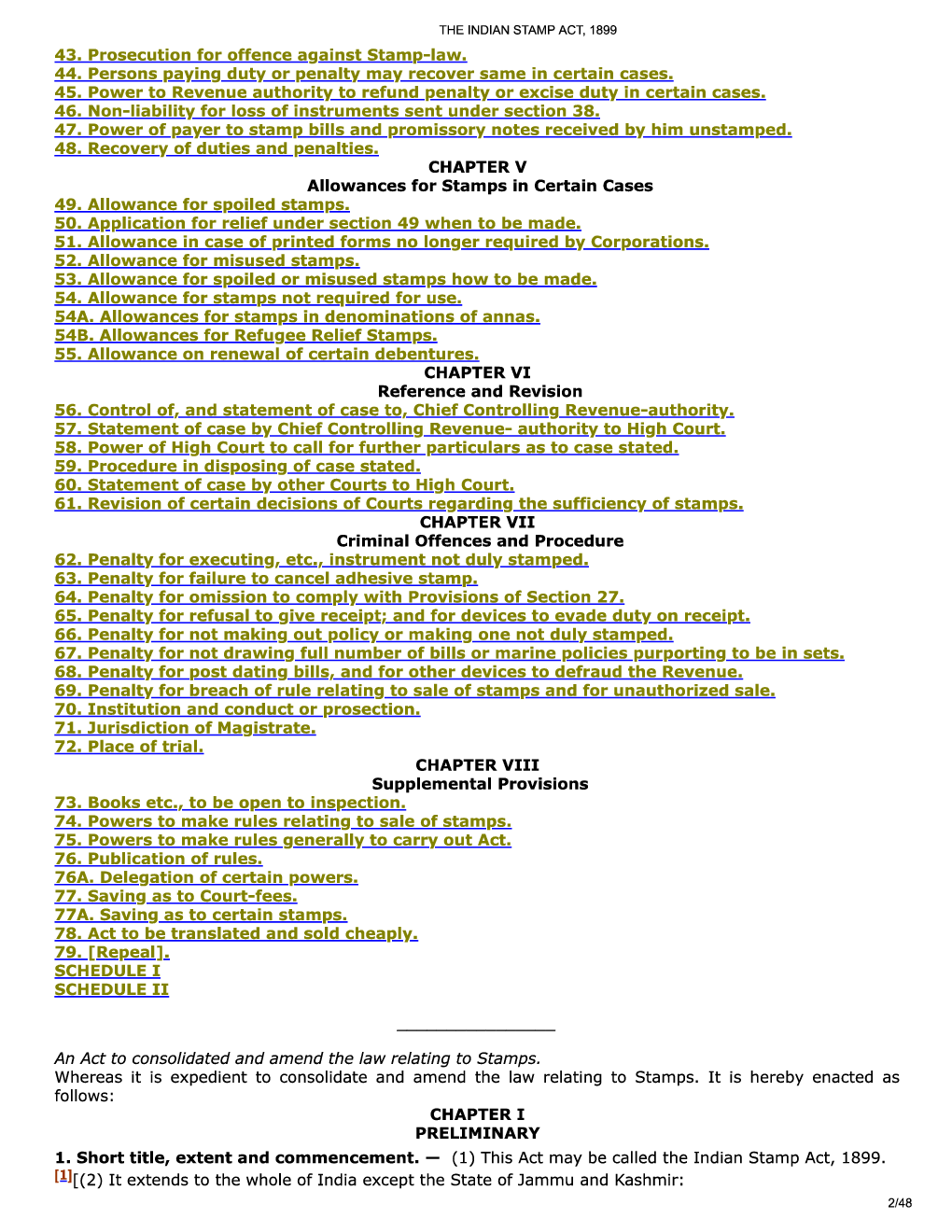 THE INDIAN STAMP ACT, 1899

43. Prosecution for offence against Stamp-law.
44. Persons paying duty or penalty may recover same in certain cases.
45. Power to Revenue authority to refund penalty or excise duty in certain cases.
46. Non-liability for loss of instruments sent under section 38.
47. Power of payer to stamp bills and promissory notes received by him unstamped.
48. Recovery of duties and penalties.

CHAPTER V
Allowances for Stamps in Certain Cases

49. Allowance for spoiled stamps.
50. Application for relief under section 49 when to be made.
51. Allowance in case of printed forms no longer required by Corporations.
52. Allowance for misused stamps.
53. Allowance for spoiled or misused stamps how to be made.
54. Allowance for stamps not required for use.
54A. Allowances for stamps in denominations of annas.
54B. Allowances for Refugee Relief Stamps.
55. Allowance on renewal of certain debentures.

CHAPTER VI
Reference and Revision

56. Control of, and statement of case to, Chief Controlling Revenue-authority.
57. Statement of case by Chief Controlling Revenue- authority to High Court.
58. Power of High Court to call for further particulars as to case stated.
59. Procedure in disposing of case stated.
60. Statement of case by other Courts to High Court.
61. Revision of certain decisions of Courts regarding the sufficiency of stamps.

CHAPTER VII
Criminal Offences and Procedure

62. Penalty for executing, etc., instrument not duly stamped.
63. Penalty for failure to cancel adhesive stamp.
64. Penalty for omission to comply with Provisions of Section 27.
65. Penalty for refusal to give receipt; and for devices to evade duty on receipt.
66. Penalty for not making out policy or making one not duly stamped.
67. Penalty for not drawing full number of bills or marine policies purporting to be in sets.
68. Penalty for post dating bills, and for other devices to defraud the Revenue.
69. Penalty for breach of rule relating to sale of stamps and for unauthorized sale.
70. Institution and conduct or prosection.
71. Jurisdiction of Magistrate.
72. Place of trial.

CHAPTER VIII
Supplemental Provisions

73. Books etc., to be open to inspection.
74. Powers to make rules relating to sale of stamps.
75. Powers to make rules generally to carry out Act.
76. Publication of rules.
76A. Delegation of certain powers.
77. Saving as to Court-fees.
77A. Saving as to certain stamps.
78. Act to be translated and sold cheaply.
79. [Repeal].
SCHEDULE I
SCHEDULE II

An Act to consolidated and amend the law relating to Stamps.
Whereas it is expedient to consolidate and amend the law relating to Stamps. It is hereby enacted as follows:

CHAPTER I
PRELIMINARY

1. Short title, extent and commencement. — (1) This Act may be called the Indian Stamp Act, 1899.
[1][(2) It extends to the whole of India except the State of Jammu and Kashmir:

2/48